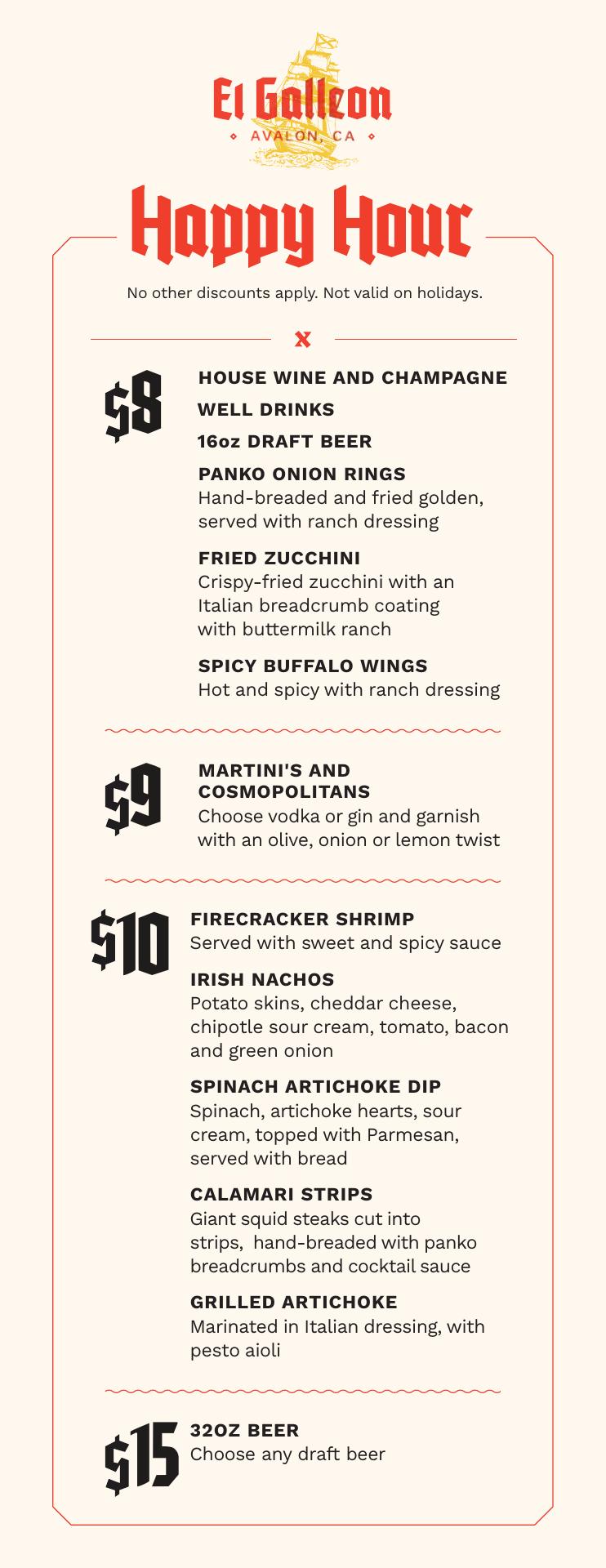 El Galleon
AVALON, CA

Happy Hour

No other discounts apply. Not valid on holidays.

$8

HOUSE WINE AND CHAMPAGNE

WELL DRINKS

16oz DRAFT BEER

PANKO ONION RINGS
Hand-breaded and fried golden, served with ranch dressing

FRIED ZUCCHINI
Crispy-fried zucchini with an Italian breadcrumb coating with buttermilk ranch

SPICY BUFFALO WINGS
Hot and spicy with ranch dressing

$9

MARTINI'S AND COSMOPOLITANS
Choose vodka or gin and garnish with an olive, onion or lemon twist

$10

FIRECRACKER SHRIMP
Served with sweet and spicy sauce

IRISH NACHOS
Potato skins, cheddar cheese, chipotle sour cream, tomato, bacon and green onion

SPINACH ARTICHOKE DIP
Spinach, artichoke hearts, sour cream, topped with Parmesan, served with bread

CALAMARI STRIPS
Giant squid steaks cut into strips, hand-breaded with panko breadcrumbs and cocktail sauce

GRILLED ARTICHOKE
Marinated in Italian dressing, with pesto aioli

$15

32OZ BEER
Choose any draft beer